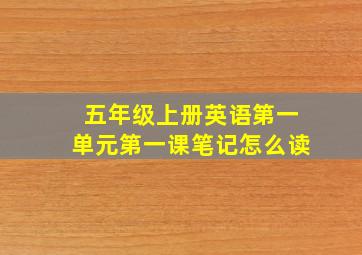 五年级上册英语第一单元第一课笔记怎么读